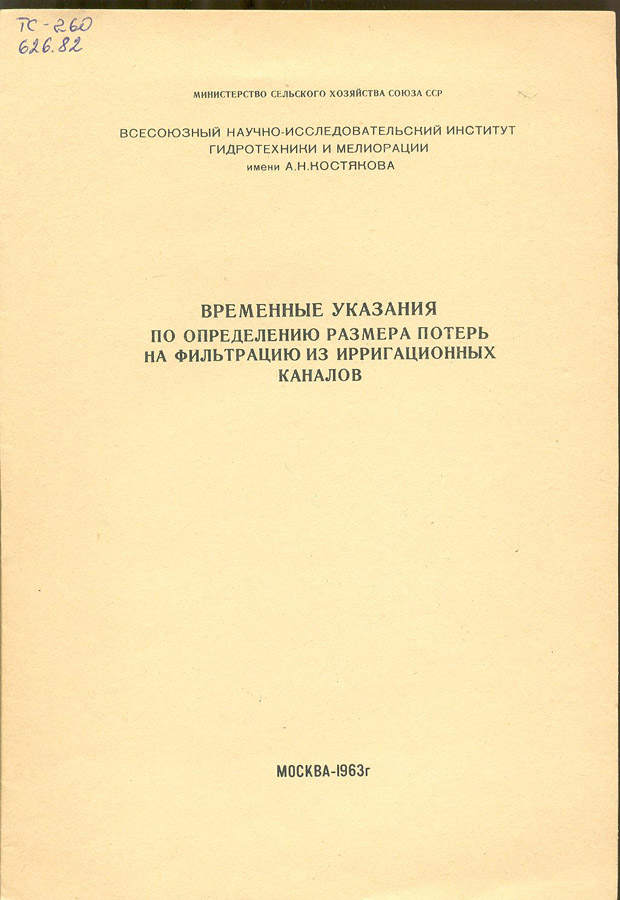 ТС-260
626.82

МИНИСТЕРСТВО СЕЛЬСКОГО ХОЗЯЙСТВА СОЮЗА ССР

ВСЕСОЮЗНЫЙ НАУЧНО-ИССЛЕДОВАТЕЛЬСКИЙ ИНСТИТУТ
ГИДРОТЕХНИКИ И МЕЛИОРАЦИИ
имени А.Н.КОСТЯКОВА

ВРЕМЕННЫЕ УКАЗАНИЯ
ПО ОПРЕДЕЛЕНИЮ РАЗМЕРА ПОТЕРЬ
НА ФИЛЬТРАЦИЮ ИЗ ИРРИГАЦИОННЫХ
КАНАЛОВ

МОСКВА-1963г